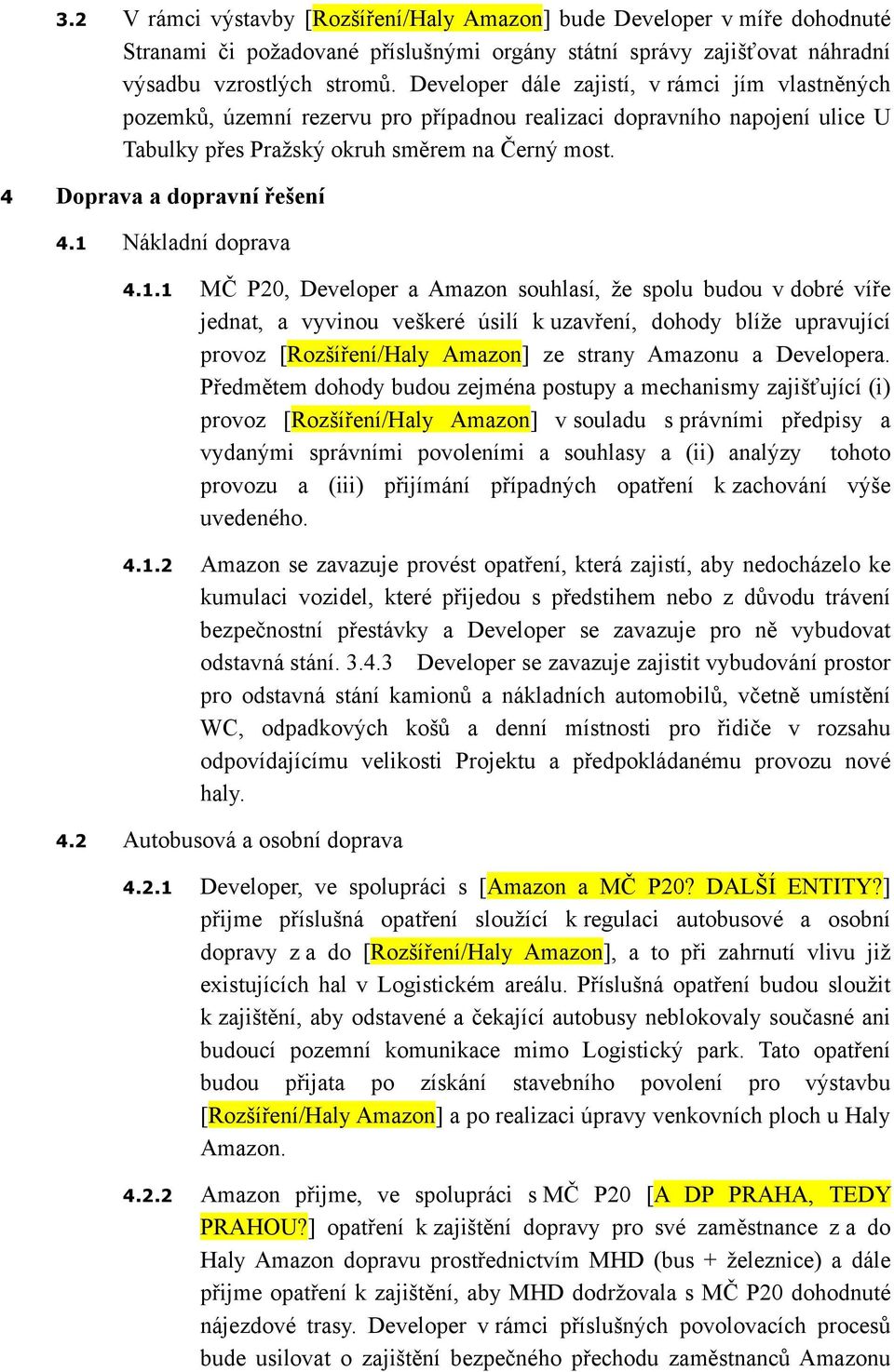 3.2 V rámci výstavby [Rozšíření/Haly Amazon] bude Developer v míře dohodnuté Stranami či požadované příslušnými orgány státní správy zajišťovat náhradní výsadbu vzrostlých stromů. Developer dále zajistí, v rámci jím vlastněných pozemků, územní rezervu pro případnou realizaci dopravního napojení ulice U Tabulky přes Pražský okruh směrem na Černý most.

4 Doprava a dopravní řešení

4.1 Nákladní doprava

4.1.1 MČ P20, Developer a Amazon souhlasí, že spolu budou v dobré víře jednat, a vyvinou veškeré úsilí k uzavření, dohody blíže upravující provoz [Rozšíření/Haly Amazon] ze strany Amazonu a Developera. Předmětem dohody budou zejména postupy a mechanismy zajišťující (i) provoz [Rozšíření/Haly Amazon] v souladu s právními předpisy a vydanými správními povoleními a souhlasy a (ii) analýzy tohoto provozu a (iii) přijímání případných opatření k zachování výše uvedeného.

4.1.2 Amazon se zavazuje provést opatření, která zajistí, aby nedocházelo ke kumulaci vozidel, které přijedou s předstihem nebo z důvodu trávení bezpečnostní přestávky a Developer se zavazuje pro ně vybudovat odstavná stání. 3.4.3 Developer se zavazuje zajistit vybudování prostor pro odstavná stání kamionů a nákladních automobilů, včetně umístění WC, odpadkových košů a denní místnosti pro řidiče v rozsahu odpovídajícímu velikosti Projektu a předpokládanému provozu nové haly.

4.2 Autobusová a osobní doprava

4.2.1 Developer, ve spolupráci s [Amazon a MČ P20? DALŠÍ ENTITY?] přijme příslušná opatření sloužící k regulaci autobusové a osobní dopravy z a do [Rozšíření/Haly Amazon], a to při zahrnutí vlivu již existujících hal v Logistickém areálu. Příslušná opatření budou sloužit k zajištění, aby odstavené a čekající autobusy neblokovaly současné ani budoucí pozemní komunikace mimo Logistický park. Tato opatření budou přijata po získání stavebního povolení pro výstavbu [Rozšíření/Haly Amazon] a po realizaci úpravy venkovních ploch u Haly Amazon.

4.2.2 Amazon přijme, ve spolupráci s MČ P20 [A DP PRAHA, TEDY PRAHOU?] opatření k zajištění dopravy pro své zaměstnance z a do Haly Amazon dopravu prostřednictvím MHD (bus + železnice) a dále přijme opatření k zajištění, aby MHD dodržovala s MČ P20 dohodnuté nájezdové trasy. Developer v rámci příslušných povolovacích procesů bude usilovat o zajištění bezpečného přechodu zaměstnanců Amazonu